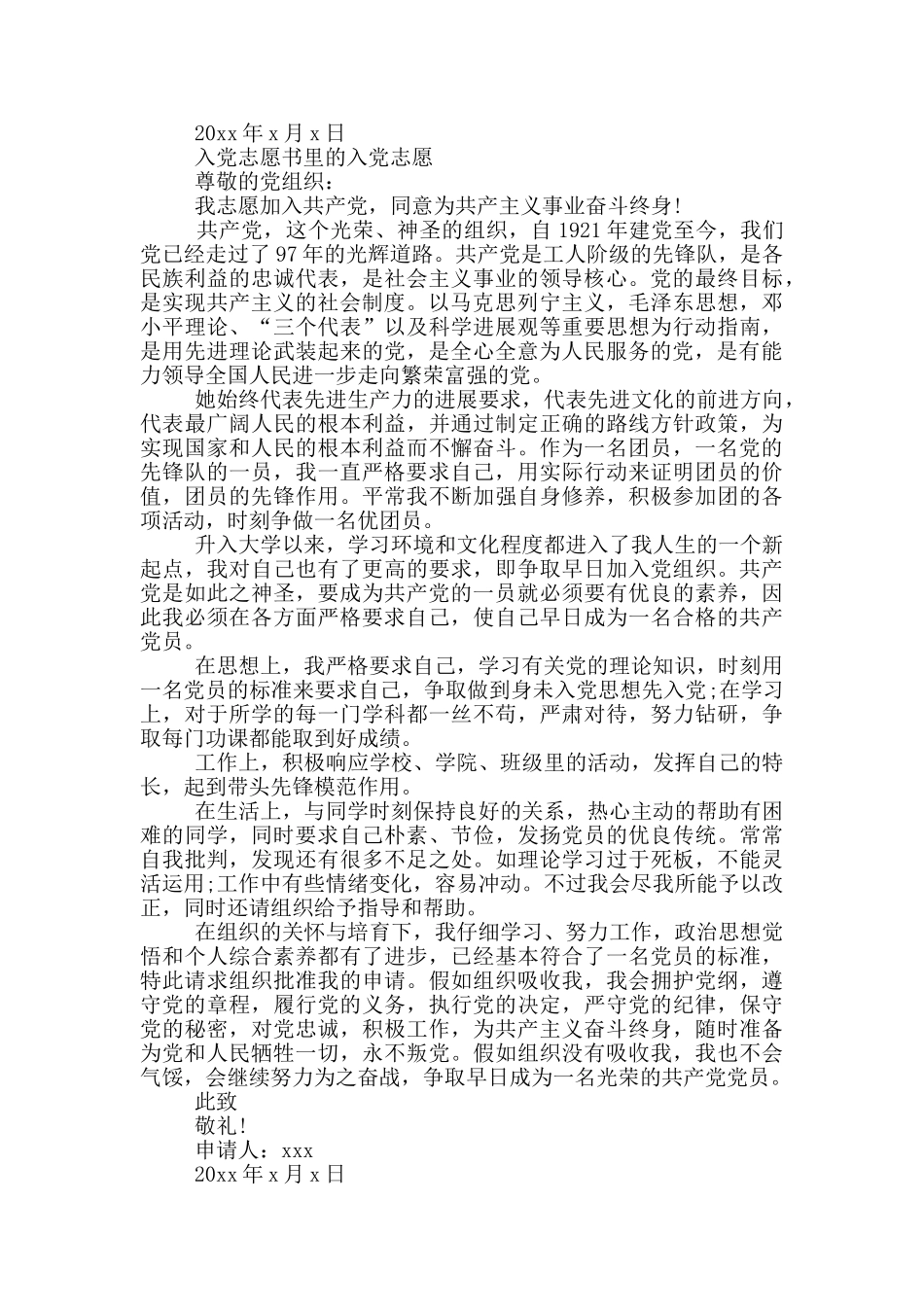 20xx 年 x 月 x 日

入党志愿书里的入党志愿

尊敬的党组织：

我志愿加入共产党，同意为共产主义事业奋斗终身!

共产党，这个光荣、神圣的组织，自 1921 年建党至今，我们党已经走过了 97 年的光辉道路。共产党是工人阶级的先锋队，是各民族利益的忠诚代表，是社会主义事业的领导核心。党的最终目标，是实现共产主义的社会制度。以马克思列宁主义，毛泽东思想，邓小平理论、“三个代表”以及科学进展观等重要思想为行动指南，是用先进理论武装起来的党，是全心全意为人民服务的党，是有能力领导全国人民进一步走向繁荣富强的党。

她始终代表先进生产力的进展要求，代表先进文化的前进方向，代表最广阔人民的根本利益，并通过制定正确的路线方针政策，为实现国家和人民的根本利益而不懈奋斗。作为一名团员，一名党的先锋队的一员，我一直严格要求自己，用实际行动来证明团员的价值，团员的先锋作用。平常我不断加强自身修养，积极参加团的各项活动，时刻争做一名优团员。

升入大学以来，学习环境和文化程度都进入了我人生的一个新起点，我对自己也有了更高的要求，即争取早日加入党组织。共产党是如此之神圣，要成为共产党的一员就必须要有优良的素养，因此我必须在各方面严格要求自己，使自己早日成为一名合格的共产党员。

在思想上，我严格要求自己，学习有关党的理论知识，时刻用一名党员的标准来要求自己，争取做到身未入党思想先入党;在学习上，对于所学的每一门学科都一丝不苟，严肃对待，努力钻研，争取每门功课都能取到好成绩。

工作上，积极响应学校、学院、班级里的活动，发挥自己的特长，起到带头先锋模范作用。

在生活上，与同学时刻保持良好的关系，热心主动的帮助有困难的同学，同时要求自己朴素、节俭，发扬党员的优良传统。常常自我批判，发现还有很多不足之处。如理论学习过于死板，不能灵活运用;工作中有些情绪变化，容易冲动。不过我会尽我所能予以改正，同时还请组织给予指导和帮助。

在组织的关怀与培育下，我仔细学习、努力工作，政治思想觉悟和个人综合素养都有了进步，已经基本符合了一名党员的标准，特此请求组织批准我的申请。假如组织吸收我，我会拥护党纲，遵守党的章程，履行党的义务，执行党的决定，严守党的纪律，保守党的秘密，对党忠诚，积极工作，为共产主义奋斗终身，随时准备为党和人民牺牲一切，永不叛党。假如组织没有吸收我，我也不会气馁，会继续努力为之奋战，争取早日成为一名光荣的共产党党员。

此致

敬礼!

申请人：xxx

20xx 年 x 月 x 日